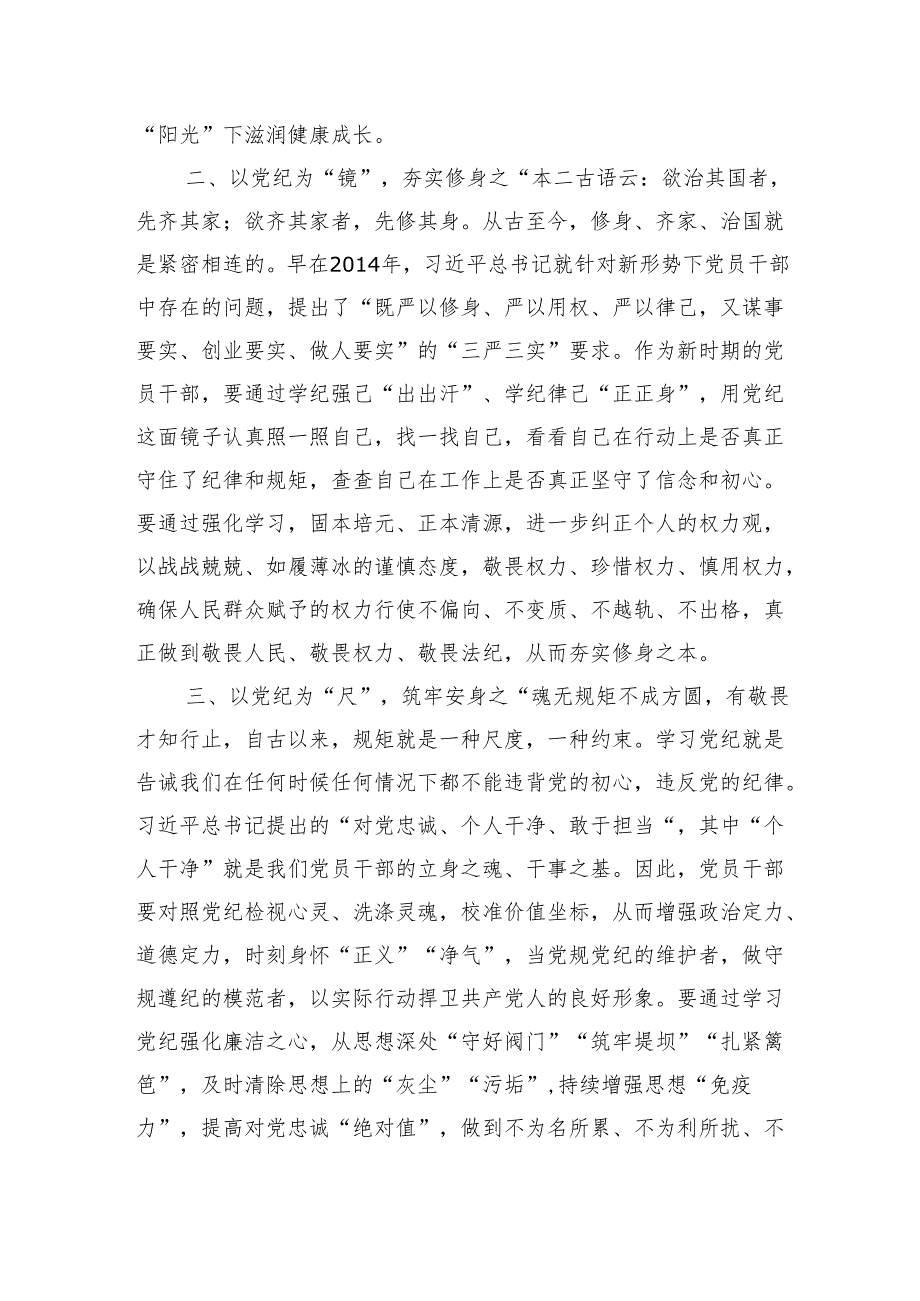 “阳光”下滋润健康成长。

二、以党纪为“镜”，夯实修身之“本二古语云：欲治其国者，先齐其家；欲齐其家者，先修其身。从古至今，修身、齐家、治国就是紧密相连的。早在2014年，习近平总书记就针对新形势下党员干部中存在的问题，提出了“既严以修身、严以用权、严以律己，又谋事要实、创业要实、做人要实”的“三严三实”要求。作为新时期的党员干部，要通过学纪强己“出出汗”、学纪律己“正正身”，用党纪这面镜子认真照一照自己，找一找自己，看看自己在行动上是否真正守住了纪律和规矩，查查自己在工作上是否真正坚守了信念和初心。要通过强化学习，固本培元、正本清源，进一步纠正个人的权力观，以战战兢兢、如履薄冰的谨慎态度，敬畏权力、珍惜权力、慎用权力，确保人民群众赋予的权力行使不偏向、不变质、不越轨、不出格，真正做到敬畏人民、敬畏权力、敬畏法纪，从而夯实修身之本。

三、以党纪为“尺”，筑牢安身之“魂无规矩不成方圆，有敬畏才知行止，自古以来，规矩就是一种尺度，一种约束。学习党纪就是告诫我们在任何时候任何情况下都不能违背党的初心，违反党的纪律。习近平总书记提出的“对党忠诚、个人干净、敢于担当“，其中“个人干净”就是我们党员干部的立身之魂、干事之基。因此，党员干部要对照党纪检视心灵、洗涤灵魂，校准价值坐标，从而增强政治定力、道德定力，时刻身怀“正义”“净气”，当党规党纪的维护者，做守规遵纪的模范者，以实际行动捍卫共产党人的良好形象。要通过学习党纪强化廉洁之心，从思想深处“守好阀门”“筑牢堤坝”“扎紧篱笆”，及时清除思想上的“灰尘”“污垢”,持续增强思想“免疫力”，提高对党忠诚“绝对值”，做到不为名所累、不为利所扰、不